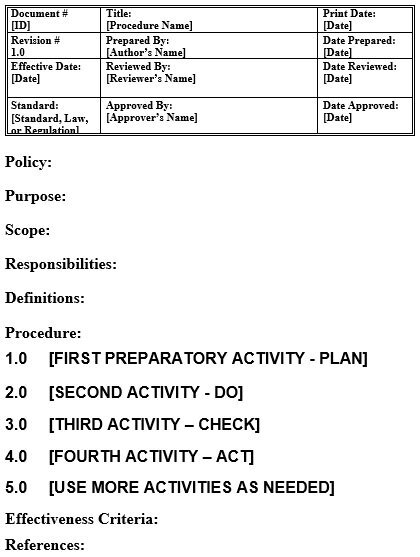 | Document # [ID] | Title: [Procedure Name] | Print Date: [Date] |
|---|---|---|
| Revision # 1.0 | Prepared By: [Author's Name] | Date Prepared: [Date] |
| Effective Date: [Date] | Reviewed By: [Reviewer's Name] | Date Reviewed: [Date] |
| Standard: [Standard, Law, or Regulation] | Approved By: [Approver's Name] | Date Approved: [Date] |

Policy:

Purpose:

Scope:

Responsibilities:

Definitions:

Procedure:

1.0 [FIRST PREPARATORY ACTIVITY - PLAN]

2.0 [SECOND ACTIVITY - DO]

3.0 [THIRD ACTIVITY – CHECK]

4.0 [FOURTH ACTIVITY – ACT]

5.0 [USE MORE ACTIVITIES AS NEEDED]

Effectiveness Criteria:

References: